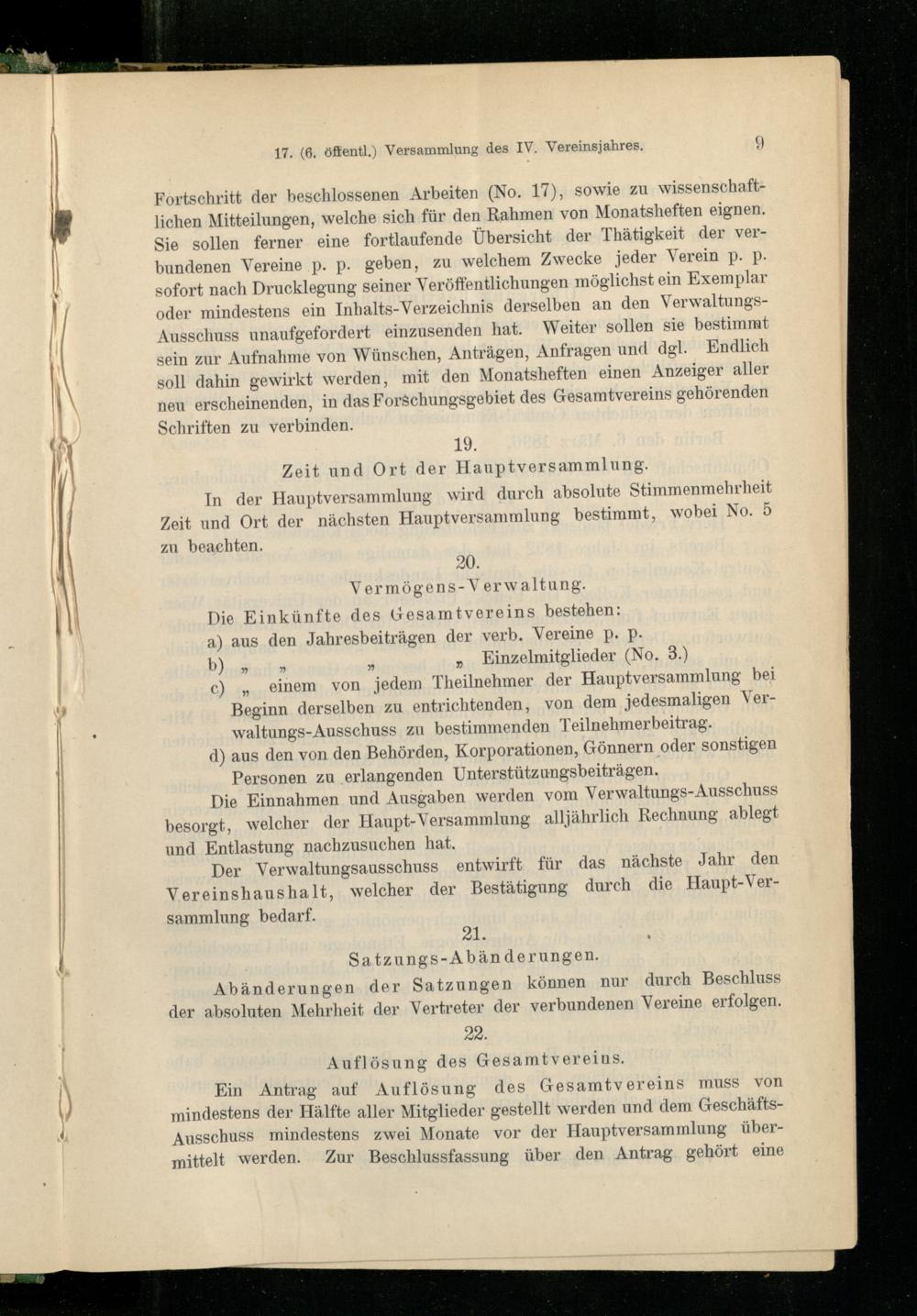 17. (6. öffentl.) Versammlung des IV. Vereinsjahres.

9

Fortschritt der beschlossenen Arbeiten (No. 17), sowie zu wissenschaftlichen Mitteilungen, welche sich für den Rahmen von Monatsheften eignen. Sie sollen ferner eine fortlaufende Übersicht der Thätigkeit der verbundenen Vereine p. p. geben, zu welchem Zwecke jeder Verein p. p. sofort nach Drucklegung seiner Veröffentlichungen möglichst ein Exemplar oder mindestens ein Inhalts-Verzeichnis derselben an den Verwaltungs-Ausschuss unaufgefordert einzusenden hat. Weiter sollen sie bestimmt sein zur Aufnahme von Wünschen, Anträgen, Anfragen und dgl. Endlich soll dahin gewirkt werden, mit den Monatsheften einen Anzeiger aller neu erscheinenden, in das Forschungsgebiet des Gesamtvereins gehörenden Schriften zu verbinden.

19.

Zeit und Ort der Hauptversammlung.

In der Hauptversammlung wird durch absolute Stimmenmehrheit Zeit und Ort der nächsten Hauptversammlung bestimmt, wobei No. 5 zu beachten.

20.

Vermögens-Verwaltung.

Die Einkünfte des Gesamtvereins bestehen:

a) aus den Jahresbeiträgen der verb. Vereine p. p.

b) „ „ „ „ Einzelmitglieder (No. 3.)

c) „ einem von jedem Theilnehmer der Hauptversammlung bei Beginn derselben zu entrichtenden, von dem jedesmaligen Verwaltungs-Ausschuss zu bestimmenden Teilnehmerbeitrag.

d) aus den von den Behörden, Korporationen, Gönnern oder sonstigen Personen zu erlangenden Unterstützungsbeiträgen.

Die Einnahmen und Ausgaben werden vom Verwaltungs-Ausschuss besorgt, welcher der Haupt-Versammlung alljährlich Rechnung ablegt und Entlastung nachzusuchen hat.

Der Verwaltungsausschuss entwirft für das nächste Jahr den Vereinshaushalt, welcher der Bestätigung durch die Haupt-Versammlung bedarf.

21.

Satzungs-Abänderungen.

Abänderungen der Satzungen können nur durch Beschluss der absoluten Mehrheit der Vertreter der verbundenen Vereine erfolgen.

22.

Auflösung des Gesamtvereins.

Ein Antrag auf Auflösung des Gesamtvereins muss von mindestens der Hälfte aller Mitglieder gestellt werden und dem Geschäfts-Ausschuss mindestens zwei Monate vor der Hauptversammlung übermittelt werden. Zur Beschlussfassung über den Antrag gehört eine